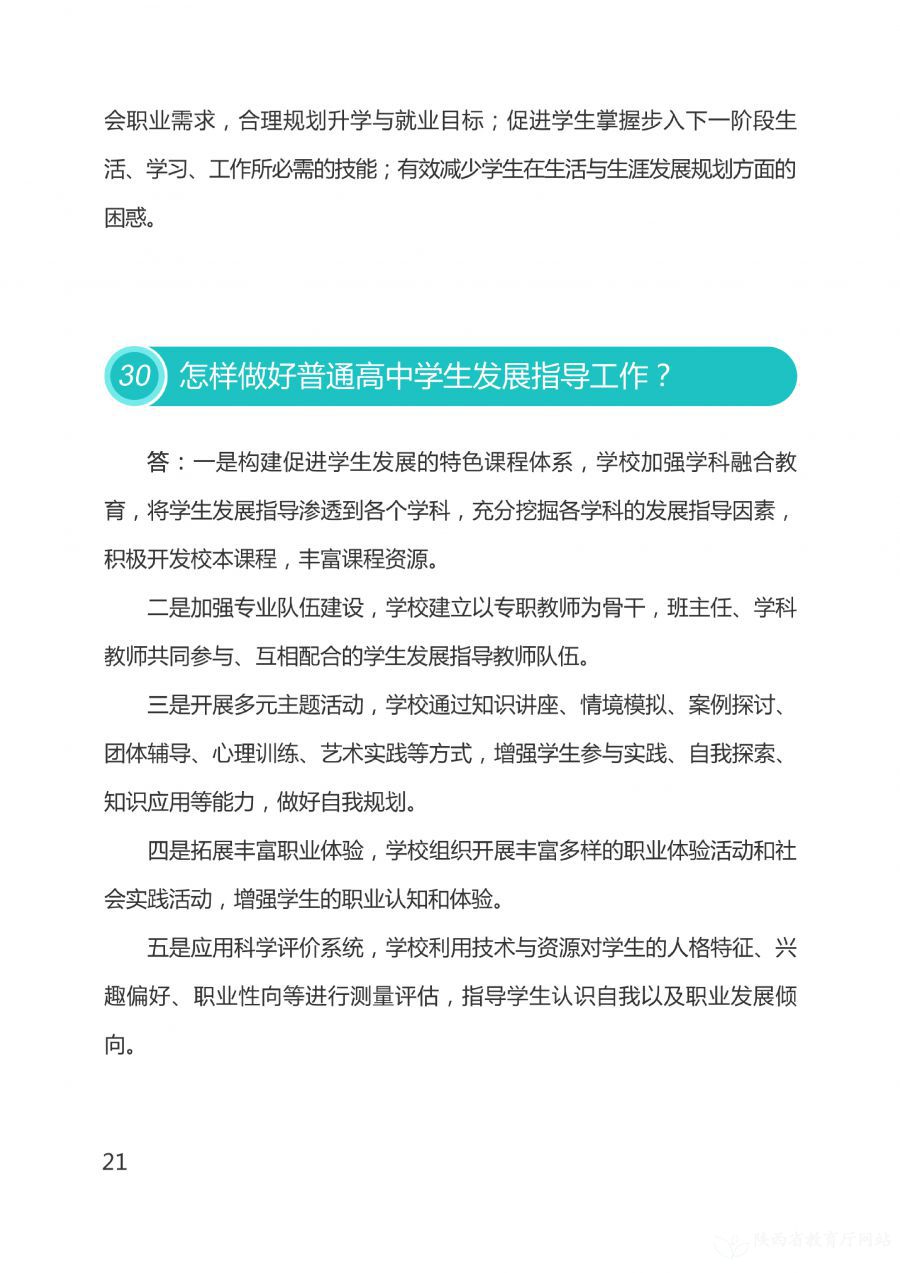 会职业需求，合理规划升学与就业目标；促进学生掌握步入下一阶段生活、学习、工作所必需的技能；有效减少学生在生活与生涯发展规划方面的困惑。

30 怎样做好普通高中学生发展指导工作？

答：一是构建促进学生发展的特色课程体系，学校加强学科融合教育，将学生发展指导渗透到各个学科，充分挖掘各学科的发展指导因素，积极开发校本课程，丰富课程资源。

二是加强专业队伍建设，学校建立以专职教师为骨干，班主任、学科教师共同参与、互相配合的学生发展指导教师队伍。

三是开展多元主题活动，学校通过知识讲座、情境模拟、案例探讨、团体辅导、心理训练、艺术实践等方式，增强学生参与实践、自我探索、知识应用等能力，做好自我规划。

四是拓展丰富职业体验，学校组织开展丰富多样的职业体验活动和社会实践活动，增强学生的职业认知和体验。

五是应用科学评价系统，学校利用技术与资源对学生的人格特征、兴趣偏好、职业性向等进行测量评估，指导学生认识自我以及职业发展倾向。

21

陕西省教育厅网站